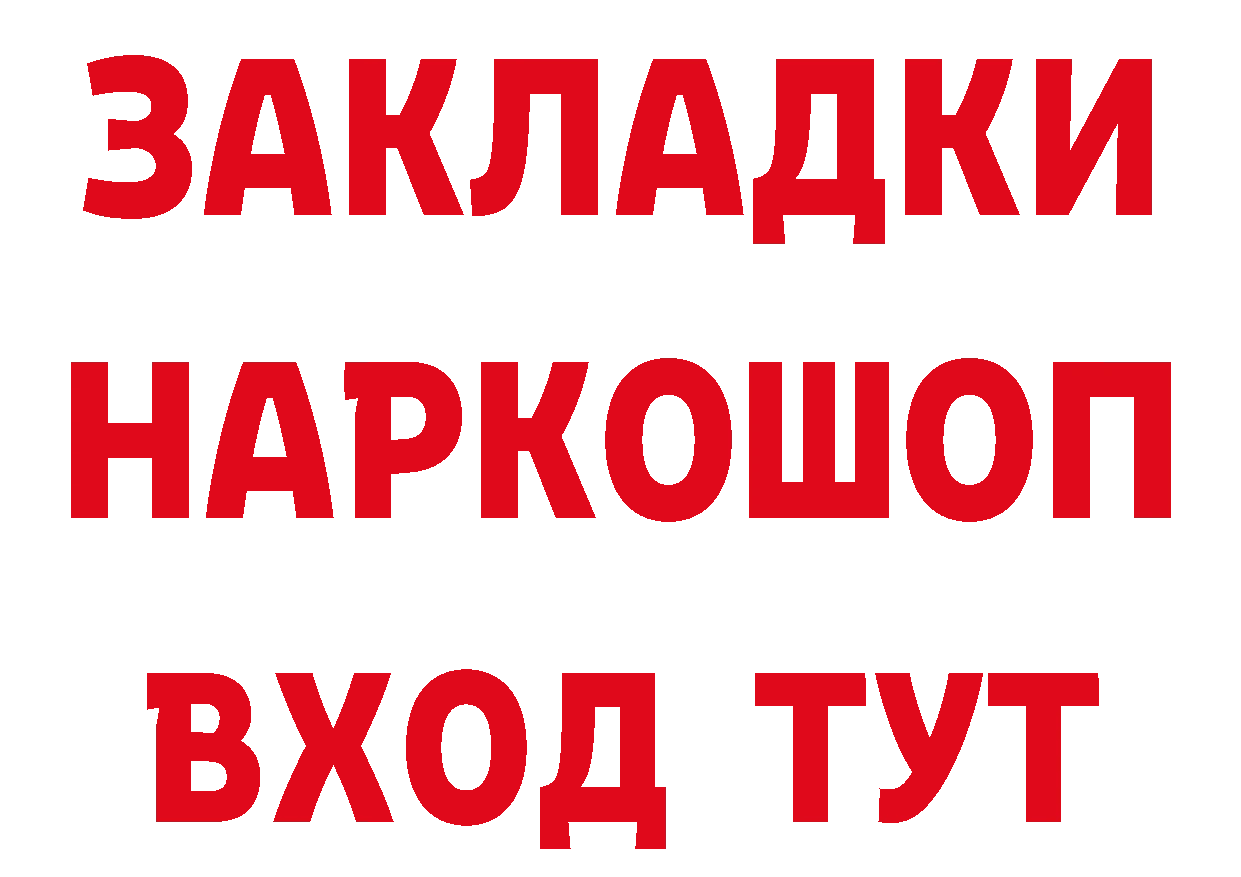 ЗАКЛАДКИ
НАРКОШОП
ВХОД ТУТ